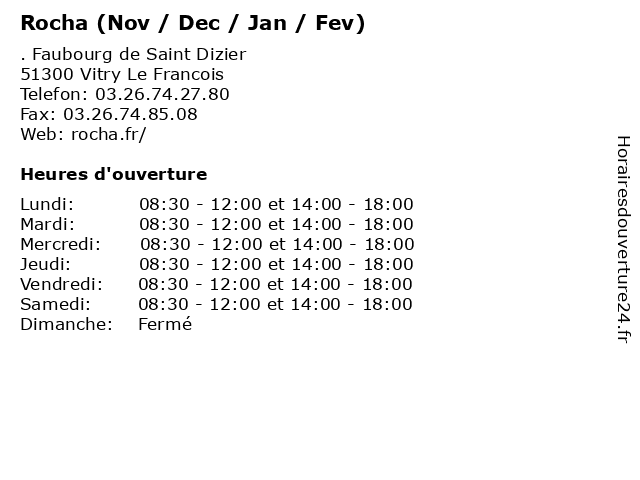 Rocha (Nov / Dec / Jan / Fev)

. Faubourg de Saint Dizier
51300 Vitry Le Francois
Telefon: 03.26.74.27.80
Fax: 03.26.74.85.08
Web: rocha.fr/

Heures d'ouverture

Lundi: 08:30 - 12:00 et 14:00 - 18:00
Mardi: 08:30 - 12:00 et 14:00 - 18:00
Mercredi: 08:30 - 12:00 et 14:00 - 18:00
Jeudi: 08:30 - 12:00 et 14:00 - 18:00
Vendredi: 08:30 - 12:00 et 14:00 - 18:00
Samedi: 08:30 - 12:00 et 14:00 - 18:00
Dimanche: Fermé

Horairesdouverture24.fr